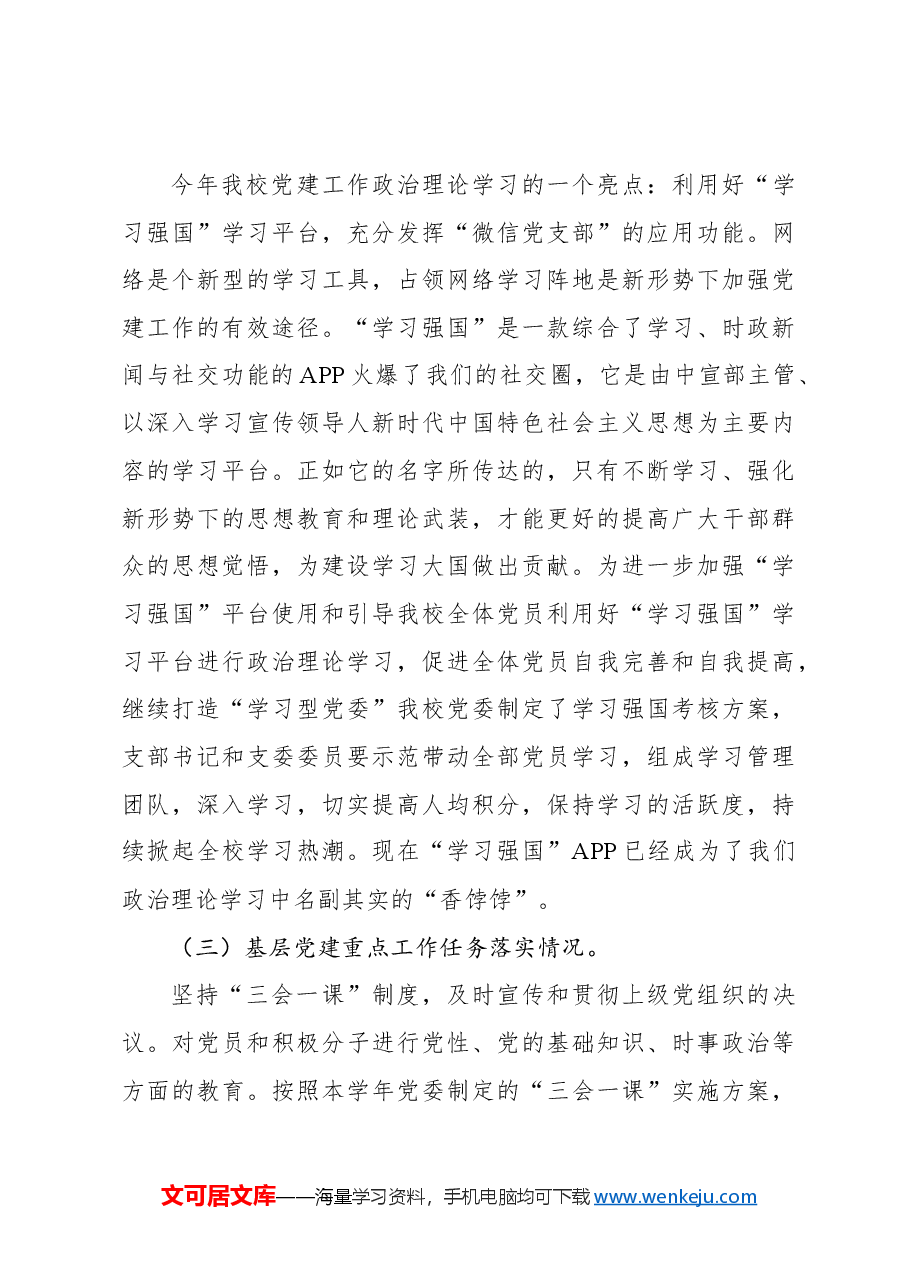 今年我校党建工作政治理论学习的一个亮点：利用好“学习强国”学习平台，充分发挥“微信党支部”的应用功能。网络是个新型的学习工具，占领网络学习阵地是新形势下加强党建工作的有效途径。“学习强国”是一款综合了学习、时政新闻与社交功能的APP火爆了我们的社交圈，它是由中宣部主管、以深入学习宣传领导人新时代中国特色社会主义思想为主要内容的学习平台。正如它的名字所传达的，只有不断学习、强化新形势下的思想教育和理论武装，才能更好的提高广大干部群众的思想觉悟，为建设学习大国做出贡献。为进一步加强“学习强国”平台使用和引导我校全体党员利用好“学习强国”学习平台进行政治理论学习，促进全体党员自我完善和自我提高，继续打造“学习型党委”我校党委制定了学习强国考核方案，支部书记和支委委员要示范带动全部党员学习，组成学习管理团队，深入学习，切实提高人均积分，保持学习的活跃度，持续掀起全校学习热潮。现在“学习强国”APP已经成为了我们政治理论学习中名副其实的“香饽饽”。

（三）基层党建重点工作任务落实情况。

坚持“三会一课”制度，及时宣传和贯彻上级党组织的决议。对党员和积极分子进行党性、党的基础知识、时事政治等方面的教育。按照本学年党委制定的“三会一课”实施方案，

文可居文库——海量学习资料，手机电脑均可下载www.wenkeju.com